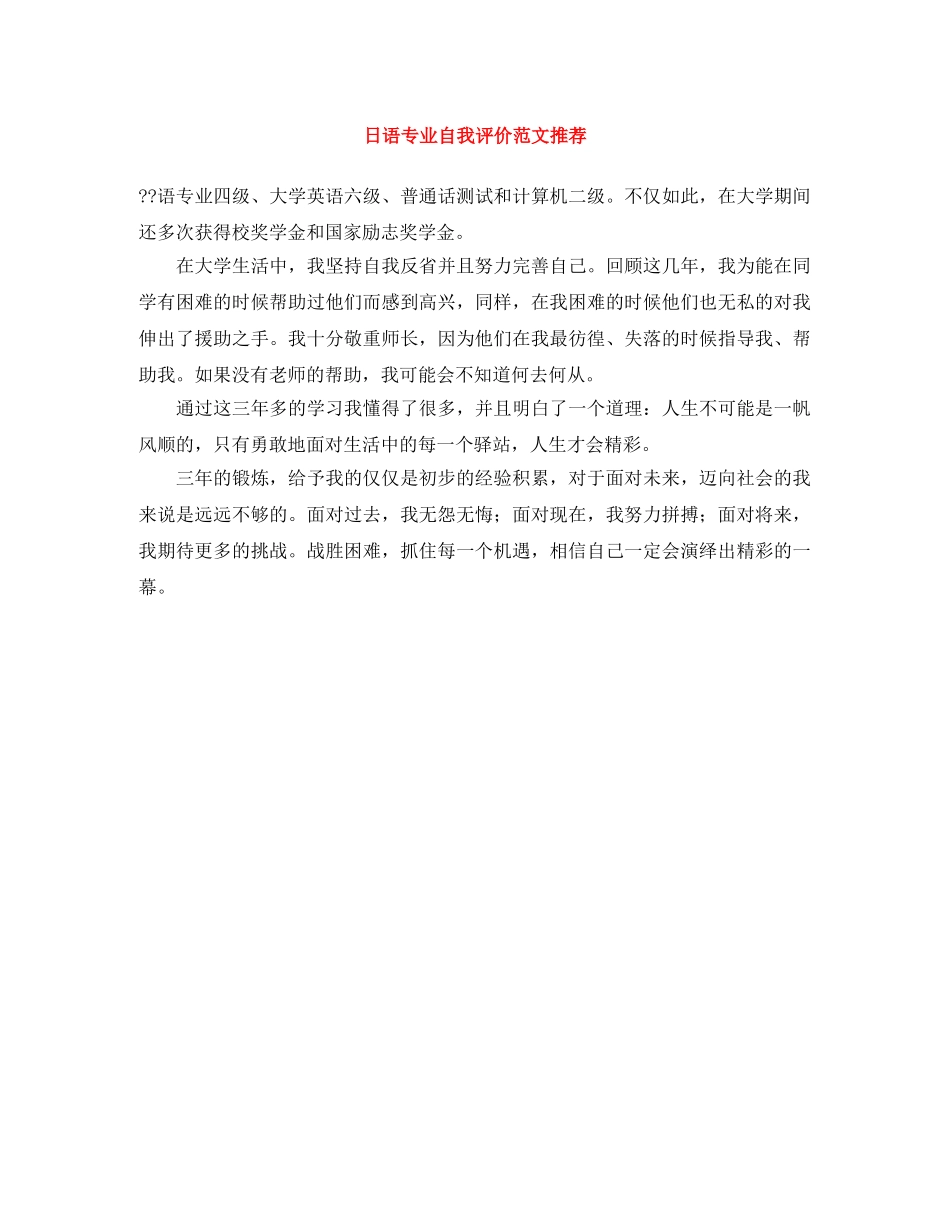 日语专业自我评价范文推荐

??语专业四级、大学英语六级、普通话测试和计算机二级。不仅如此，在大学期间还多次获得校奖学金和国家励志奖学金。

在大学生活中，我坚持自我反省并且努力完善自己。回顾这几年，我为能在同学有困难的时候帮助过他们而感到高兴，同样，在我困难的时候他们也无私的对我伸出了援助之手。我十分敬重师长，因为他们在我最彷徨、失落的时候指导我、帮助我。如果没有老师的帮助，我可能会不知道何去何从。

通过这三年多的学习我懂得了很多，并且明白了一个道理：人生不可能是一帆风顺的，只有勇敢地面对生活中的每一个驿站，人生才会精彩。

三年的锻炼，给予我的仅仅是初步的经验积累，对于面对未来，迈向社会的我来说是远远不够的。面对过去，我无怨无悔；面对现在，我努力拼搏；面对将来，我期待更多的挑战。战胜困难，抓住每一个机遇，相信自己一定会演绎出精彩的一幕。